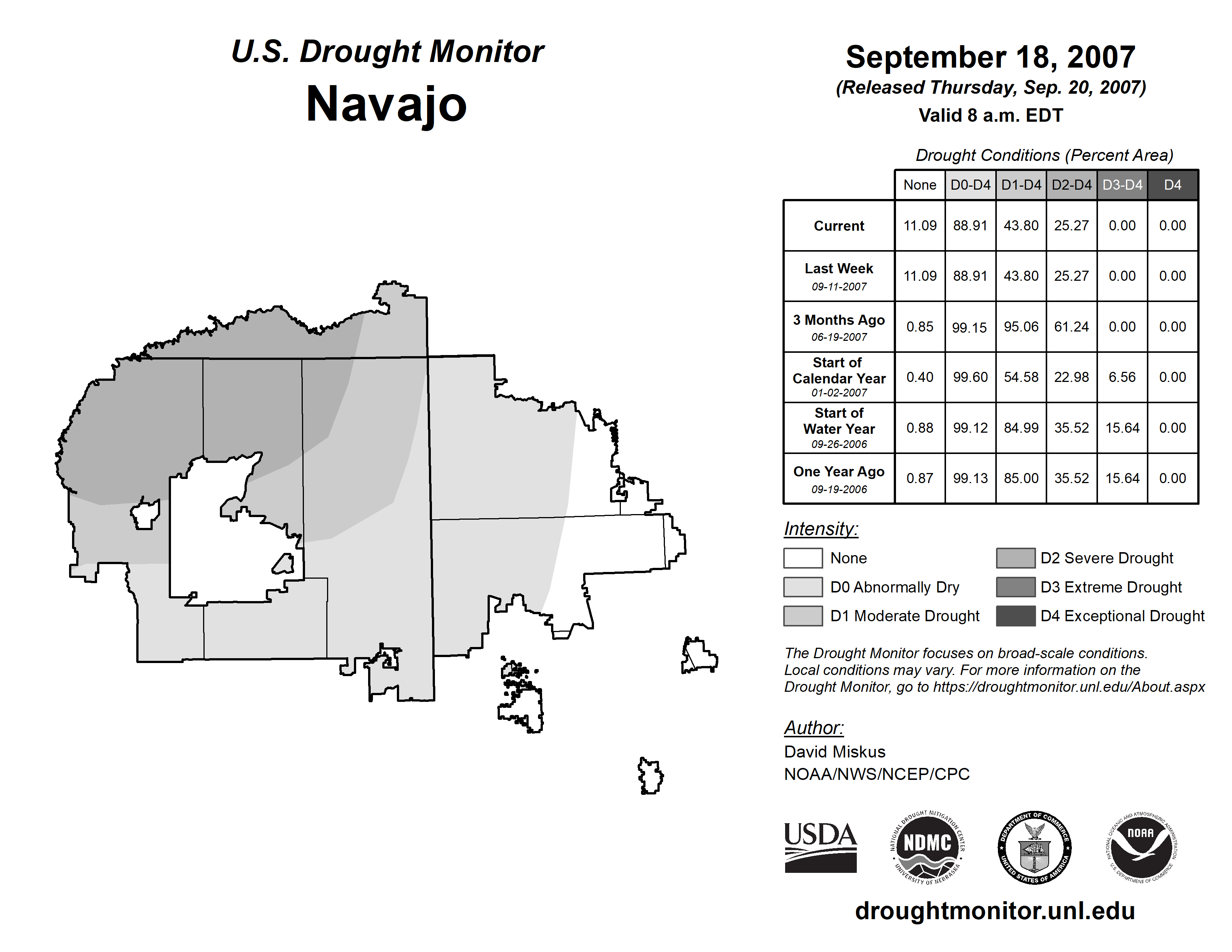 U.S. Drought Monitor
Navajo

September 18, 2007
(Released Thursday, Sep. 20, 2007)
Valid 8 a.m. EDT

Drought Conditions (Percent Area)

| | None | D0-D4 | D1-D4 | D2-D4 | D3-D4 | D4 |
|---|---|---|---|---|---|---|
| Current | 11.09 | 88.91 | 43.80 | 25.27 | 0.00 | 0.00 |
| Last Week 09-11-2007 | 11.09 | 88.91 | 43.80 | 25.27 | 0.00 | 0.00 |
| 3 Months Ago 06-19-2007 | 0.85 | 99.15 | 95.06 | 61.24 | 0.00 | 0.00 |
| Start of Calendar Year 01-02-2007 | 0.40 | 99.60 | 54.58 | 22.98 | 6.56 | 0.00 |
| Start of Water Year 09-26-2006 | 0.88 | 99.12 | 84.99 | 35.52 | 15.64 | 0.00 |
| One Year Ago 09-19-2006 | 0.87 | 99.13 | 85.00 | 35.52 | 15.64 | 0.00 |

Intensity:
None
D0 Abnormally Dry
D1 Moderate Drought
D2 Severe Drought
D3 Extreme Drought
D4 Exceptional Drought

The Drought Monitor focuses on broad-scale conditions. Local conditions may vary. For more information on the Drought Monitor, go to https://droughtmonitor.unl.edu/About.aspx

Author:
David Miskus
NOAA/NWS/NCEP/CPC

USDA
NATIONAL DROUGHT MITIGATION CENTER NDMC UNIVERSITY OF NEBRASKA
DEPARTMENT OF COMMERCE UNITED STATES OF AMERICA
NATIONAL OCEANIC AND ATMOSPHERIC ADMINISTRATION NOAA U.S. DEPARTMENT OF COMMERCE

droughtmonitor.unl.edu